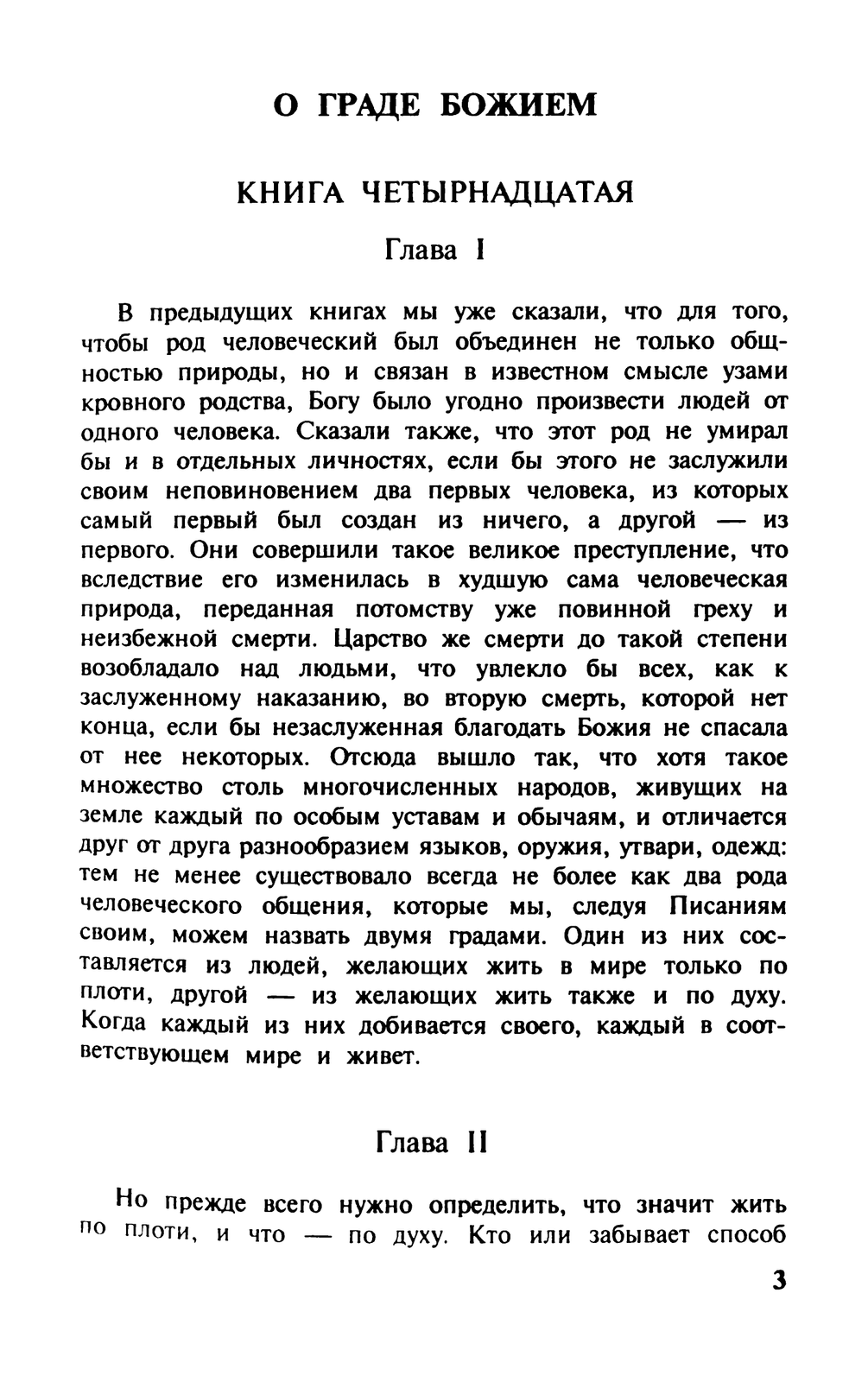 О ГРАДЕ БОЖИЕМ

КНИГА ЧЕТЫРНАДЦАТАЯ

Глава I

В предыдущих книгах мы уже сказали, что для того, чтобы род человеческий был объединен не только общностью природы, но и связан в известном смысле узами кровного родства, Богу было угодно произвести людей от одного человека. Сказали также, что этот род не умирал бы и в отдельных личностях, если бы этого не заслужили своим неповиновением два первых человека, из которых самый первый был создан из ничего, а другой — из первого. Они совершили такое великое преступление, что вследствие его изменилась в худшую сама человеческая природа, переданная потомству уже повинной греху и неизбежной смерти. Царство же смерти до такой степени возобладало над людьми, что увлекло бы всех, как к заслуженному наказанию, во вторую смерть, которой нет конца, если бы незаслуженная благодать Божия не спасала от нее некоторых. Отсюда вышло так, что хотя такое множество столь многочисленных народов, живущих на земле каждый по особым уставам и обычаям, и отличается друг от друга разнообразием языков, оружия, утвари, одежд: тем не менее существовало всегда не более как два рода человеческого общения, которые мы, следуя Писаниям своим, можем назвать двумя градами. Один из них составляется из людей, желающих жить в мире только по плоти, другой — из желающих жить также и по духу. Когда каждый из них добивается своего, каждый в соответствующем мире и живет.

Глава II

Но прежде всего нужно определить, что значит жить по плоти, и что — по духу. Кто или забывает способ

3